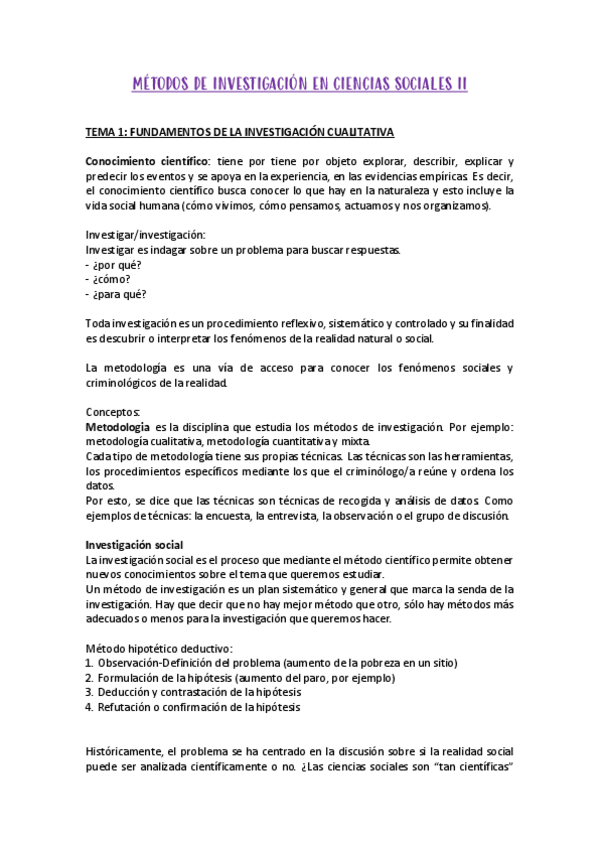 MÉTODOS DE INVESTIGACIÓN EN CIENCIAS SOCIALES II

TEMA 1: FUNDAMENTOS DE LA INVESTIGACIÓN CUALITATIVA

Conocimiento científico: tiene por tiene por objeto explorar, describir, explicar y predecir los eventos y se apoya en la experiencia, en las evidencias empíricas. Es decir, el conocimiento científico busca conocer lo que hay en la naturaleza y esto incluye la vida social humana (cómo vivimos, cómo pensamos, actuamos y nos organizamos).

Investigar/investigación:
Investigar es indagar sobre un problema para buscar respuestas.
- ¿por qué?
- ¿cómo?
- ¿para qué?

Toda investigación es un procedimiento reflexivo, sistemático y controlado y su finalidad es descubrir o interpretar los fenómenos de la realidad natural o social.

La metodología es una vía de acceso para conocer los fenómenos sociales y criminológicos de la realidad.

Conceptos:
Metodología es la disciplina que estudia los métodos de investigación. Por ejemplo: metodología cualitativa, metodología cuantitativa y mixta.
Cada tipo de metodología tiene sus propias técnicas. Las técnicas son las herramientas, los procedimientos específicos mediante los que el criminólogo/a reúne y ordena los datos.
Por esto, se dice que las técnicas son técnicas de recogida y análisis de datos. Como ejemplos de técnicas: la encuesta, la entrevista, la observación o el grupo de discusión.

Investigación social
La investigación social es el proceso que mediante el método científico permite obtener nuevos conocimientos sobre el tema que queremos estudiar.
Un método de investigación es un plan sistemático y general que marca la senda de la investigación. Hay que decir que no hay mejor método que otro, sólo hay métodos más adecuados o menos para la investigación que queremos hacer.

Método hipotético deductivo:
1. Observación-Definición del problema (aumento de la pobreza en un sitio)
2. Formulación de la hipótesis (aumento del paro, por ejemplo)
3. Deducción y contrastación de la hipótesis
4. Refutación o confirmación de la hipótesis

Históricamente, el problema se ha centrado en la discusión sobre si la realidad social puede ser analizada científicamente o no. ¿Las ciencias sociales son "tan científicas"